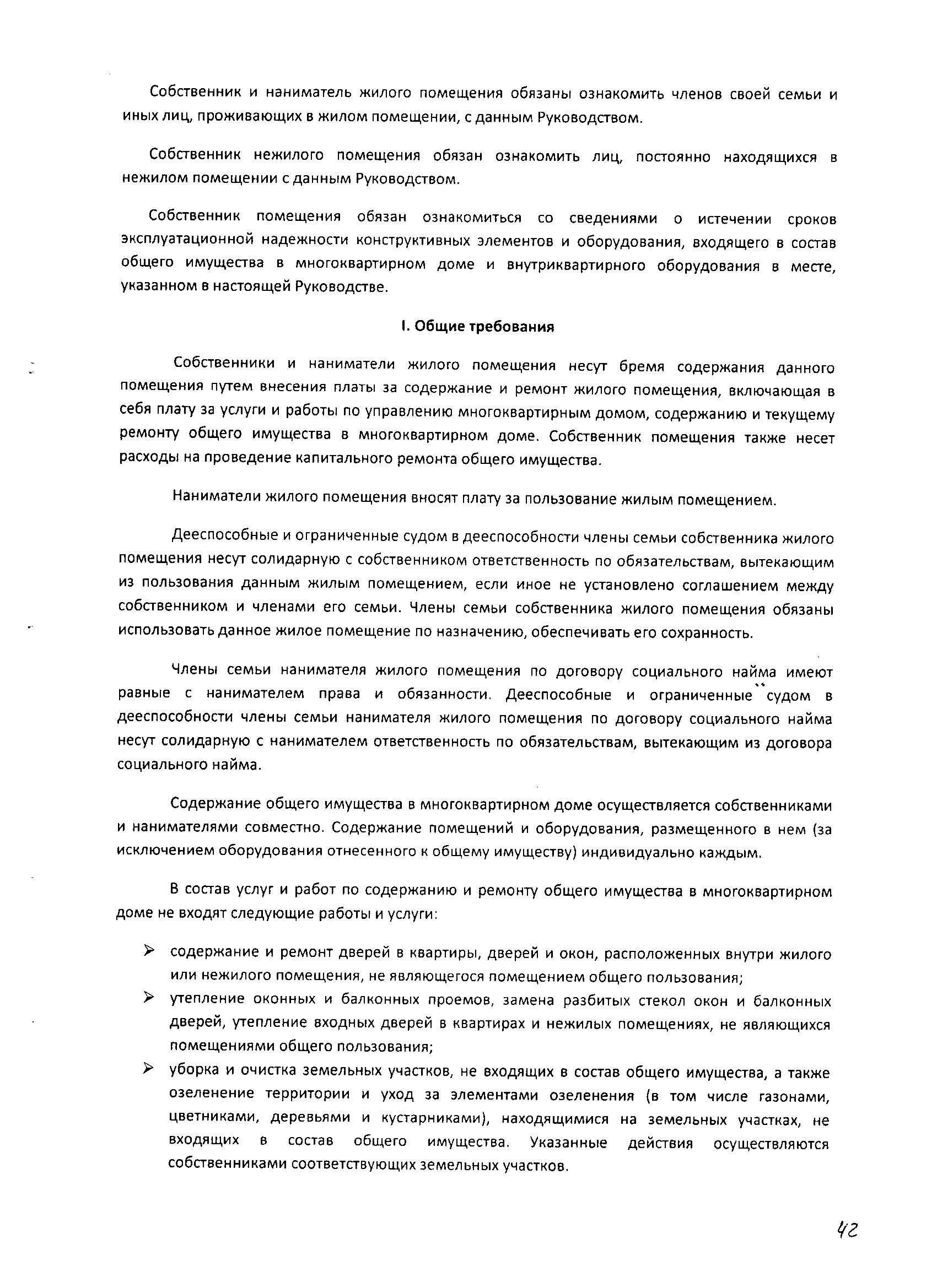 Собственник и наниматель жилого помещения обязаны ознакомить членов своей семьи и иных лиц, проживающих в жилом помещении, с данным Руководством.

Собственник нежилого помещения обязан ознакомить лиц, постоянно находящихся в нежилом помещении с данным Руководством.

Собственник помещения обязан ознакомиться со сведениями о истечении сроков эксплуатационной надежности конструктивных элементов и оборудования, входящего в состав общего имущества в многоквартирном доме и внутриквартирного оборудования в месте, указанном в настоящей Руководстве.

I. Общие требования

Собственники и наниматели жилого помещения несут бремя содержания данного помещения путем внесения платы за содержание и ремонт жилого помещения, включающая в себя плату за услуги и работы по управлению многоквартирным домом, содержанию и текущему ремонту общего имущества в многоквартирном доме. Собственник помещения также несет расходы на проведение капитального ремонта общего имущества.

Наниматели жилого помещения вносят плату за пользование жилым помещением.

Дееспособные и ограниченные судом в дееспособности члены семьи собственника жилого помещения несут солидарную с собственником ответственность по обязательствам, вытекающим из пользования данным жилым помещением, если иное не установлено соглашением между собственником и членами его семьи. Члены семьи собственника жилого помещения обязаны использовать данное жилое помещение по назначению, обеспечивать его сохранность.

Члены семьи нанимателя жилого помещения по договору социального найма имеют равные с нанимателем права и обязанности. Дееспособные и ограниченные судом в дееспособности члены семьи нанимателя жилого помещения по договору социального найма несут солидарную с нанимателем ответственность по обязательствам, вытекающим из договора социального найма.

Содержание общего имущества в многоквартирном доме осуществляется собственниками и нанимателями совместно. Содержание помещений и оборудования, размещенного в нем (за исключением оборудования отнесенного к общему имуществу) индивидуально каждым.

В состав услуг и работ по содержанию и ремонту общего имущества в многоквартирном доме не входят следующие работы и услуги:

➢ содержание и ремонт дверей в квартиры, дверей и окон, расположенных внутри жилого или нежилого помещения, не являющегося помещением общего пользования;
➢ утепление оконных и балконных проемов, замена разбитых стекол окон и балконных дверей, утепление входных дверей в квартирах и нежилых помещениях, не являющихся помещениями общего пользования;
➢ уборка и очистка земельных участков, не входящих в состав общего имущества, а также озеленение территории и уход за элементами озеленения (в том числе газонами, цветниками, деревьями и кустарниками), находящимися на земельных участках, не входящих в состав общего имущества. Указанные действия осуществляются собственниками соответствующих земельных участков.

42